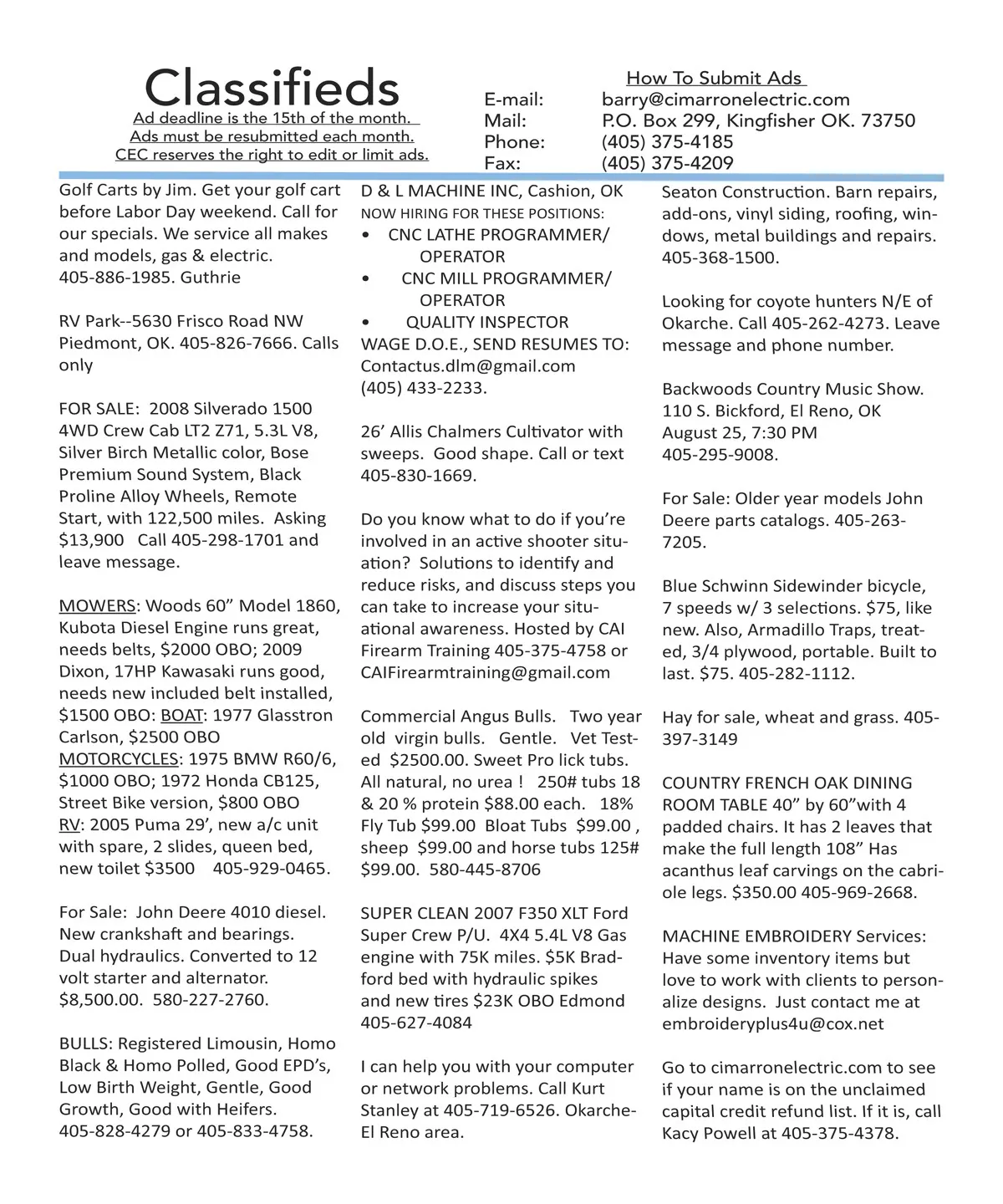 Classifieds
Ad deadline is the 15th of the month.
Ads must be resubmitted each month.
CEC reserves the right to edit or limit ads.

How To Submit Ads
E-mail: barry@cimarronelectric.com
Mail: P.O. Box 299, Kingfisher OK. 73750
Phone: (405) 375-4185
Fax: (405) 375-4209

Golf Carts by Jim. Get your golf cart before Labor Day weekend. Call for our specials. We service all makes and models, gas & electric. 405-886-1985. Guthrie

RV Park--5630 Frisco Road NW Piedmont, OK. 405-826-7666. Calls only

FOR SALE: 2008 Silverado 1500 4WD Crew Cab LT2 Z71, 5.3L V8, Silver Birch Metallic color, Bose Premium Sound System, Black Proline Alloy Wheels, Remote Start, with 122,500 miles. Asking $13,900 Call 405-298-1701 and leave message.

MOWERS: Woods 60” Model 1860, Kubota Diesel Engine runs great, needs belts, $2000 OBO; 2009 Dixon, 17HP Kawasaki runs good, needs new included belt installed, $1500 OBO: BOAT: 1977 Glasstron Carlson, $2500 OBO MOTORCYCLES: 1975 BMW R60/6, $1000 OBO; 1972 Honda CB125, Street Bike version, $800 OBO RV: 2005 Puma 29’, new a/c unit with spare, 2 slides, queen bed, new toilet $3500 405-929-0465.

For Sale: John Deere 4010 diesel. New crankshaft and bearings. Dual hydraulics. Converted to 12 volt starter and alternator. $8,500.00. 580-227-2760.

BULLS: Registered Limousin, Homo Black & Homo Polled, Good EPD’s, Low Birth Weight, Gentle, Good Growth, Good with Heifers. 405-828-4279 or 405-833-4758.

D & L MACHINE INC, Cashion, OK
NOW HIRING FOR THESE POSITIONS:
• CNC LATHE PROGRAMMER/ OPERATOR
• CNC MILL PROGRAMMER/ OPERATOR
• QUALITY INSPECTOR
WAGE D.O.E., SEND RESUMES TO: Contactus.dlm@gmail.com (405) 433-2233.

26’ Allis Chalmers Cultivator with sweeps. Good shape. Call or text 405-830-1669.

Do you know what to do if you’re involved in an active shooter situation? Solutions to identify and reduce risks, and discuss steps you can take to increase your situational awareness. Hosted by CAI Firearm Training 405-375-4758 or CAIFirearmtraining@gmail.com

Commercial Angus Bulls. Two year old virgin bulls. Gentle. Vet Tested $2500.00. Sweet Pro lick tubs. All natural, no urea ! 250# tubs 18 & 20 % protein $88.00 each. 18% Fly Tub $99.00 Bloat Tubs $99.00 , sheep $99.00 and horse tubs 125# $99.00. 580-445-8706

SUPER CLEAN 2007 F350 XLT Ford Super Crew P/U. 4X4 5.4L V8 Gas engine with 75K miles. $5K Bradford bed with hydraulic spikes and new tires $23K OBO Edmond 405-627-4084

I can help you with your computer or network problems. Call Kurt Stanley at 405-719-6526. Okarche-El Reno area.

Seaton Construction. Barn repairs, add-ons, vinyl siding, roofing, windows, metal buildings and repairs. 405-368-1500.

Looking for coyote hunters N/E of Okarche. Call 405-262-4273. Leave message and phone number.

Backwoods Country Music Show. 110 S. Bickford, El Reno, OK August 25, 7:30 PM 405-295-9008.

For Sale: Older year models John Deere parts catalogs. 405-263-7205.

Blue Schwinn Sidewinder bicycle, 7 speeds w/ 3 selections. $75, like new. Also, Armadillo Traps, treated, 3/4 plywood, portable. Built to last. $75. 405-282-1112.

Hay for sale, wheat and grass. 405-397-3149

COUNTRY FRENCH OAK DINING ROOM TABLE 40” by 60”with 4 padded chairs. It has 2 leaves that make the full length 108” Has acanthus leaf carvings on the cabriole legs. $350.00 405-969-2668.

MACHINE EMBROIDERY Services: Have some inventory items but love to work with clients to personalize designs. Just contact me at embroideryplus4u@cox.net

Go to cimarronelectric.com to see if your name is on the unclaimed capital credit refund list. If it is, call Kacy Powell at 405-375-4378.